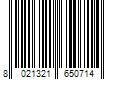 8 021321 650714